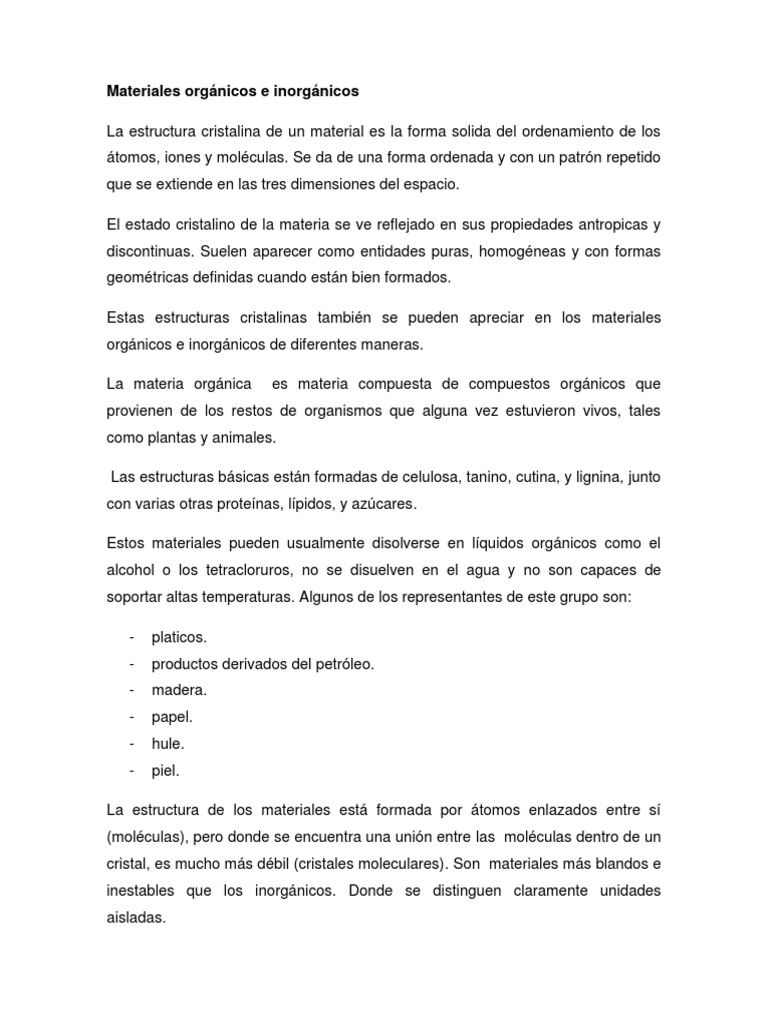 Materiales orgánicos e inorgánicos

La estructura cristalina de un material es la forma solida del ordenamiento de los átomos, iones y moléculas. Se da de una forma ordenada y con un patrón repetido que se extiende en las tres dimensiones del espacio.

El estado cristalino de la materia se ve reflejado en sus propiedades antropicas y discontinuas. Suelen aparecer como entidades puras, homogéneas y con formas geométricas definidas cuando están bien formados.

Estas estructuras cristalinas también se pueden apreciar en los materiales orgánicos e inorgánicos de diferentes maneras.

La materia orgánica es materia compuesta de compuestos orgánicos que provienen de los restos de organismos que alguna vez estuvieron vivos, tales como plantas y animales.

Las estructuras básicas están formadas de celulosa, tanino, cutina, y lignina, junto con varias otras proteínas, lípidos, y azúcares.

Estos materiales pueden usualmente disolverse en líquidos orgánicos como el alcohol o los tetracloruros, no se disuelven en el agua y no son capaces de soportar altas temperaturas. Algunos de los representantes de este grupo son:

- platicos.
- productos derivados del petróleo.
- madera.
- papel.
- hule.
- piel.

La estructura de los materiales está formada por átomos enlazados entre sí (moléculas), pero donde se encuentra una unión entre las moléculas dentro de un cristal, es mucho más débil (cristales moleculares). Son materiales más blandos e inestables que los inorgánicos. Donde se distinguen claramente unidades aisladas.